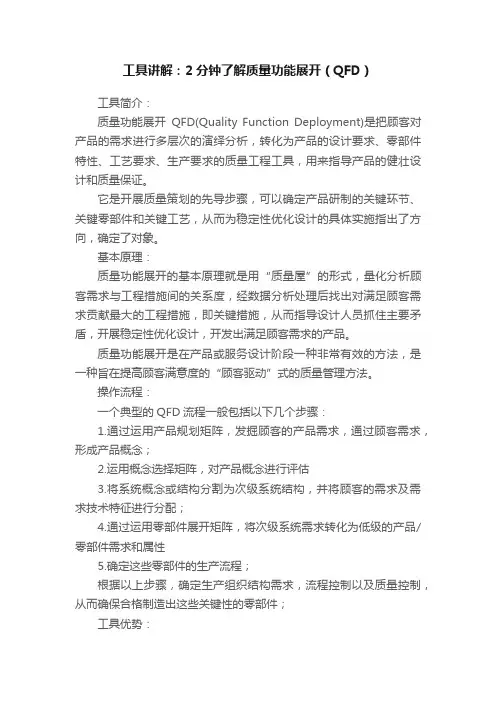 工具讲解：2 分钟了解质量功能展开（QFD）

工具简介：

质量功能展开 QFD(Quality Function Deployment)是把顾客对产品的需求进行多层次的演绎分析，转化为产品的设计要求、零部件特性、工艺要求、生产要求的质量工程工具，用来指导产品的健壮设计和质量保证。

它是开展质量策划的先导步骤，可以确定产品研制的关键环节、关键零部件和关键工艺，从而为稳定性优化设计的具体实施指出了方向，确定了对象。

基本原理：

质量功能展开的基本原理就是用“质量屋”的形式，量化分析顾客需求与工程措施间的关系度，经数据分析处理后找出对满足顾客需求贡献最大的工程措施，即关键措施，从而指导设计人员抓住主要矛盾，开展稳定性优化设计，开发出满足顾客需求的产品。

质量功能展开是在产品或服务设计阶段一种非常有效的方法，是一种旨在提高顾客满意度的“顾客驱动”式的质量管理方法。

操作流程：

一个典型的 QFD 流程一般包括以下几个步骤：

1.通过运用产品规划矩阵，发掘顾客的产品需求，通过顾客需求，形成产品概念；

2.运用概念选择矩阵，对产品概念进行评估

3.将系统概念或结构分割为次级系统结构，并将顾客的需求及需求技术特征进行分配；

4.通过运用零部件展开矩阵，将次级系统需求转化为低级的产品/零部件需求和属性

5.确定这些零部件的生产流程；

根据以上步骤，确定生产组织结构需求，流程控制以及质量控制，从而确保合格制造出这些关键性的零部件；

工具优势：